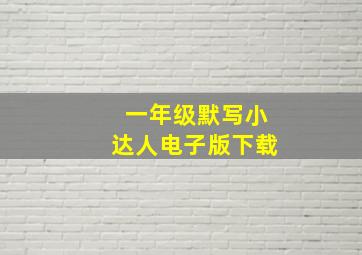 一年级默写小达人电子版下载